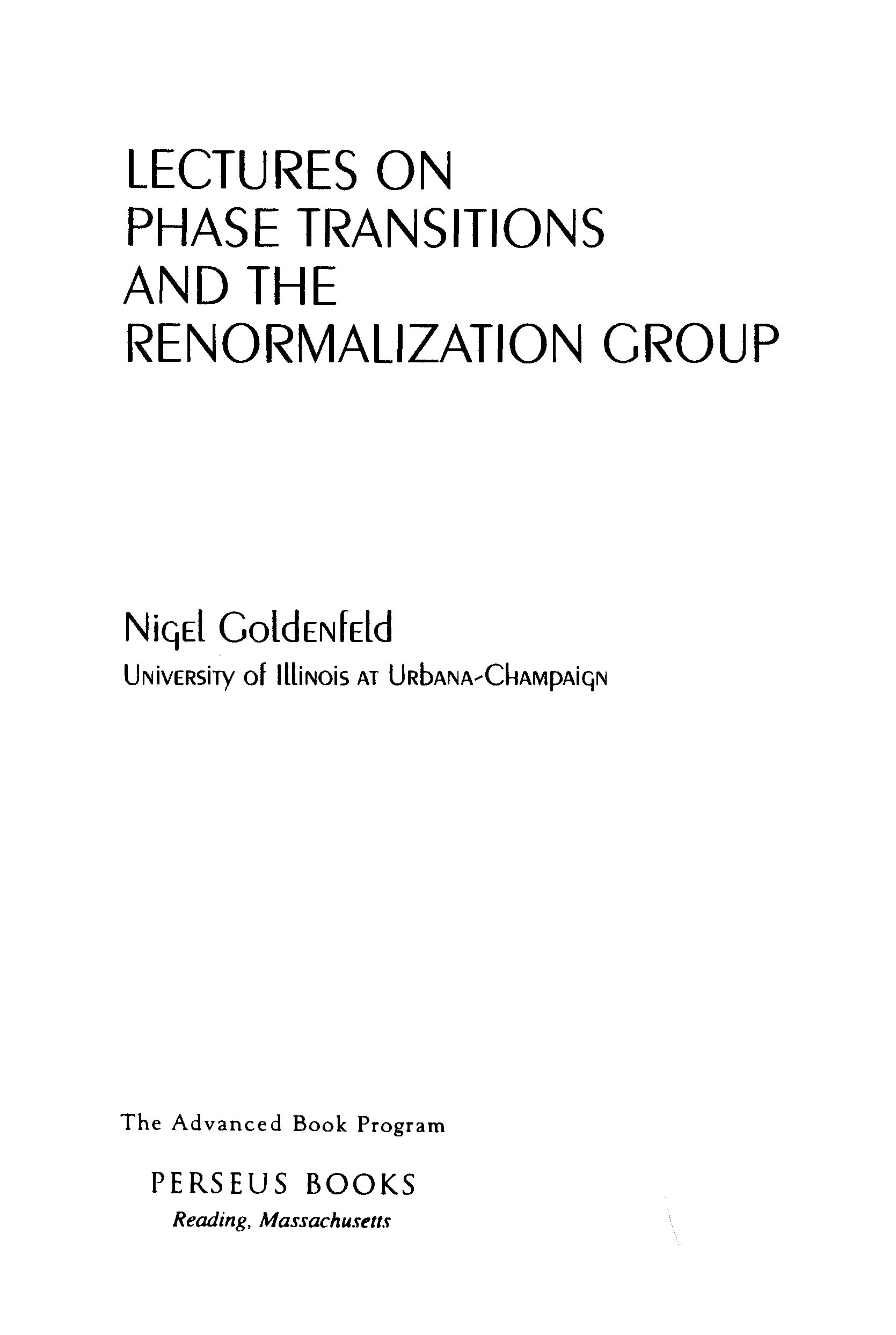 LECTURES ON
PHASE TRANSITIONS
AND THE
RENORMALIZATION GROUP

Nigel Goldenfeld
University of Illinois at Urbana-Champaign

The Advanced Book Program

PERSEUS BOOKS
Reading, Massachusetts